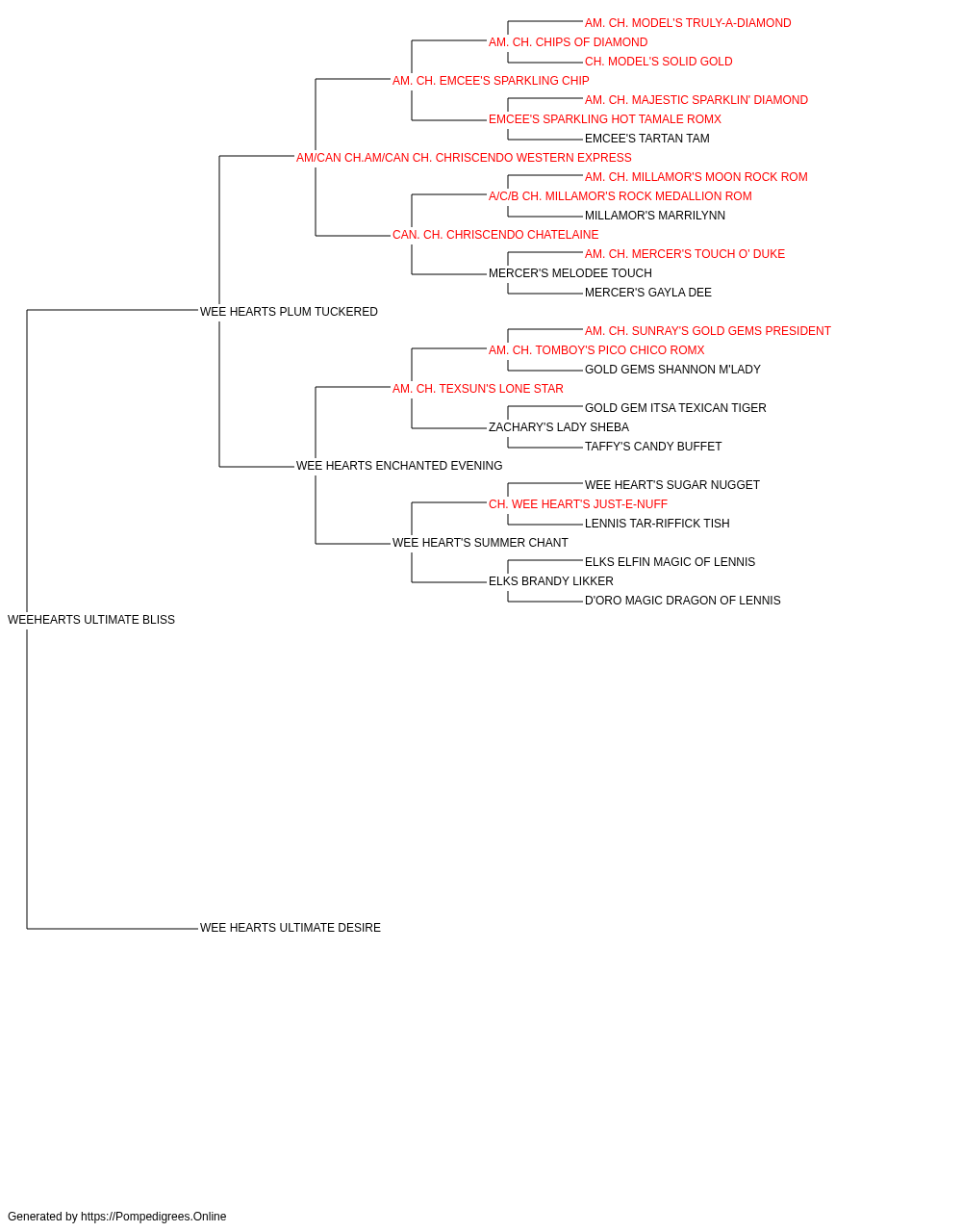 AM. CH. MODEL'S TRULY-A-DIAMOND
AM. CH. CHIPS OF DIAMOND
CH. MODEL'S SOLID GOLD
AM. CH. EMCEE'S SPARKLING CHIP
AM. CH. MAJESTIC SPARKLIN' DIAMOND
EMCEE'S SPARKLING HOT TAMALE ROMX
EMCEE'S TARTAN TAM
AM/CAN CH.AM/CAN CH. CHRISCENDO WESTERN EXPRESS
AM. CH. MILLAMOR'S MOON ROCK ROM
A/C/B CH. MILLAMOR'S ROCK MEDALLION ROM
MILLAMOR'S MARRILYNN
CAN. CH. CHRISCENDO CHATELAINE
AM. CH. MERCER'S TOUCH O' DUKE
MERCER'S MELODEE TOUCH
MERCER'S GAYLA DEE
WEE HEARTS PLUM TUCKERED
AM. CH. SUNRAY'S GOLD GEMS PRESIDENT
AM. CH. TOMBOY'S PICO CHICO ROMX
GOLD GEMS SHANNON M'LADY
AM. CH. TEXSUN'S LONE STAR
GOLD GEM ITSA TEXICAN TIGER
ZACHARY'S LADY SHEBA
TAFFY'S CANDY BUFFET
WEE HEARTS ENCHANTED EVENING
WEE HEART'S SUGAR NUGGET
CH. WEE HEART'S JUST-E-NUFF
LENNIS TAR-RIFFICK TISH
WEE HEART'S SUMMER CHANT
ELKS ELFIN MAGIC OF LENNIS
ELKS BRANDY LIKKER
D'ORO MAGIC DRAGON OF LENNIS
WEEHEARTS ULTIMATE BLISS
WEE HEARTS ULTIMATE DESIRE
Generated by https://Pompedigrees.Online